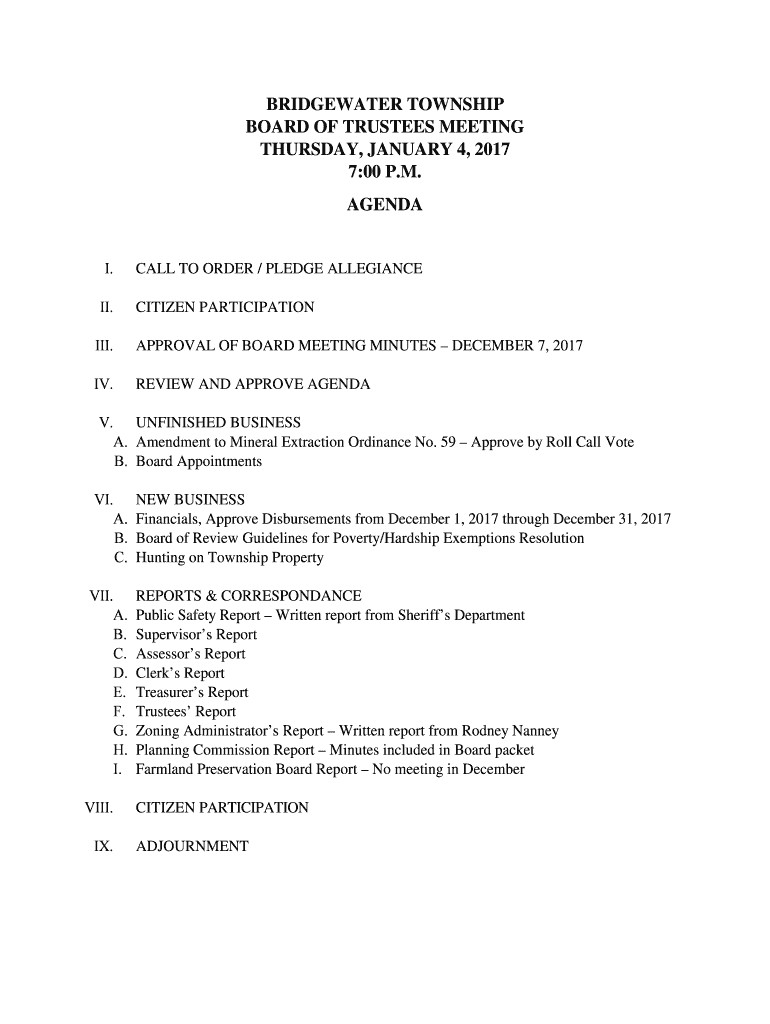 BRIDGEWATER TOWNSHIP
BOARD OF TRUSTEES MEETING
THURSDAY, JANUARY 4, 2017
7:00 P.M.

AGENDA

I. CALL TO ORDER / PLEDGE ALLEGIANCE

II. CITIZEN PARTICIPATION

III. APPROVAL OF BOARD MEETING MINUTES – DECEMBER 7, 2017

IV. REVIEW AND APPROVE AGENDA

V. UNFINISHED BUSINESS
A. Amendment to Mineral Extraction Ordinance No. 59 – Approve by Roll Call Vote
B. Board Appointments

VI. NEW BUSINESS
A. Financials, Approve Disbursements from December 1, 2017 through December 31, 2017
B. Board of Review Guidelines for Poverty/Hardship Exemptions Resolution
C. Hunting on Township Property

VII. REPORTS & CORRESPONDANCE
A. Public Safety Report – Written report from Sheriff's Department
B. Supervisor's Report
C. Assessor's Report
D. Clerk's Report
E. Treasurer's Report
F. Trustees' Report
G. Zoning Administrator's Report – Written report from Rodney Nanney
H. Planning Commission Report – Minutes included in Board packet
I. Farmland Preservation Board Report – No meeting in December

VIII. CITIZEN PARTICIPATION

IX. ADJOURNMENT